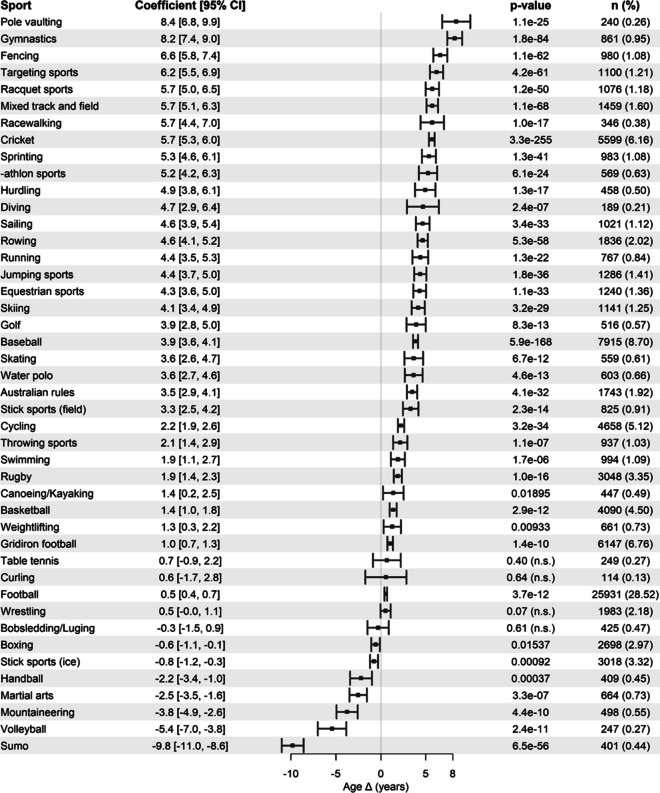 | Sport | Coefficient [95% CI] | p-value | n (%) |
|---|---|---|---|
| Pole vaulting | 8.4 [6.8, 9.9] | 1.1e-25 | 240 (0.26) |
| Gymnastics | 8.2 [7.4, 9.0] | 1.8e-84 | 861 (0.95) |
| Fencing | 6.6 [5.8, 7.4] | 1.1e-62 | 980 (1.08) |
| Targeting sports | 6.2 [5.5, 6.9] | 4.2e-61 | 1100 (1.21) |
| Racquet sports | 5.7 [5.0, 6.5] | 1.2e-50 | 1076 (1.18) |
| Mixed track and field | 5.7 [5.1, 6.3] | 1.1e-68 | 1459 (1.60) |
| Racewalking | 5.7 [4.4, 7.0] | 1.0e-17 | 346 (0.38) |
| Cricket | 5.7 [5.3, 6.0] | 3.3e-255 | 5599 (6.16) |
| Sprinting | 5.3 [4.6, 6.1] | 1.3e-41 | 983 (1.08) |
| -athlon sports | 5.2 [4.2, 6.3] | 6.1e-24 | 569 (0.63) |
| Hurdling | 4.9 [3.8, 6.1] | 1.3e-17 | 458 (0.50) |
| Diving | 4.7 [2.9, 6.4] | 2.4e-07 | 189 (0.21) |
| Sailing | 4.6 [3.9, 5.4] | 3.4e-33 | 1021 (1.12) |
| Rowing | 4.6 [4.1, 5.2] | 5.3e-58 | 1836 (2.02) |
| Running | 4.4 [3.5, 5.3] | 1.3e-22 | 767 (0.84) |
| Jumping sports | 4.4 [3.7, 5.0] | 1.8e-36 | 1286 (1.41) |
| Equestrian sports | 4.3 [3.6, 5.0] | 1.1e-33 | 1240 (1.36) |
| Skiing | 4.1 [3.4, 4.9] | 3.2e-29 | 1141 (1.25) |
| Golf | 3.9 [2.8, 5.0] | 8.3e-13 | 516 (0.57) |
| Baseball | 3.9 [3.6, 4.1] | 5.9e-168 | 7915 (8.70) |
| Skating | 3.6 [2.6, 4.7] | 6.7e-12 | 559 (0.61) |
| Water polo | 3.6 [2.7, 4.6] | 4.6e-13 | 603 (0.66) |
| Australian rules | 3.5 [2.9, 4.1] | 4.1e-32 | 1743 (1.92) |
| Stick sports (field) | 3.3 [2.5, 4.2] | 2.3e-14 | 825 (0.91) |
| Cycling | 2.2 [1.9, 2.6] | 3.2e-34 | 4658 (5.12) |
| Throwing sports | 2.1 [1.4, 2.9] | 1.1e-07 | 937 (1.03) |
| Swimming | 1.9 [1.1, 2.7] | 1.7e-06 | 994 (1.09) |
| Rugby | 1.9 [1.4, 2.3] | 1.0e-16 | 3048 (3.35) |
| Canoeing/Kayaking | 1.4 [0.2, 2.5] | 0.01895 | 447 (0.49) |
| Basketball | 1.4 [1.0, 1.8] | 2.9e-12 | 4090 (4.50) |
| Weightlifting | 1.3 [0.3, 2.2] | 0.00933 | 661 (0.73) |
| Gridiron football | 1.0 [0.7, 1.3] | 1.4e-10 | 6147 (6.76) |
| Table tennis | 0.7 [-0.9, 2.2] | 0.40 (n.s.) | 249 (0.27) |
| Curling | 0.6 [-1.7, 2.8] | 0.64 (n.s.) | 114 (0.13) |
| Football | 0.5 [0.4, 0.7] | 3.7e-12 | 25931 (28.52) |
| Wrestling | 0.5 [-0.0, 1.1] | 0.07 (n.s.) | 1983 (2.18) |
| Bobsledding/Luging | -0.3 [-1.5, 0.9] | 0.61 (n.s.) | 425 (0.47) |
| Boxing | -0.6 [-1.1, -0.1] | 0.01537 | 2698 (2.97) |
| Stick sports (ice) | -0.8 [-1.2, -0.3] | 0.00092 | 3018 (3.32) |
| Handball | -2.2 [-3.4, -1.0] | 0.00037 | 409 (0.45) |
| Martial arts | -2.5 [-3.5, -1.6] | 3.3e-07 | 664 (0.73) |
| Mountaineering | -3.8 [-4.9, -2.6] | 4.4e-10 | 498 (0.55) |
| Volleyball | -5.4 [-7.0, -3.8] | 2.4e-11 | 247 (0.27) |
| Sumo | -9.8 [-11.0, -8.6] | 6.5e-56 | 401 (0.44) |

-10 -5 0 5 8
Age Δ (years)